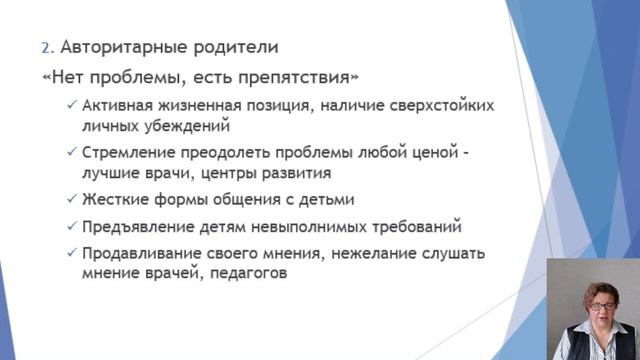 2. Авторитарные родители

«Нет проблемы, есть препятствия»

✓ Активная жизненная позиция, наличие сверхстойких личных убеждений

✓ Стремление преодолеть проблемы любой ценой - лучшие врачи, центры развития

✓ Жесткие формы общения с детьми

✓ Предъявление детям невыполнимых требований

✓ Продавливание своего мнения, нежелание слушать мнение врачей, педагогов